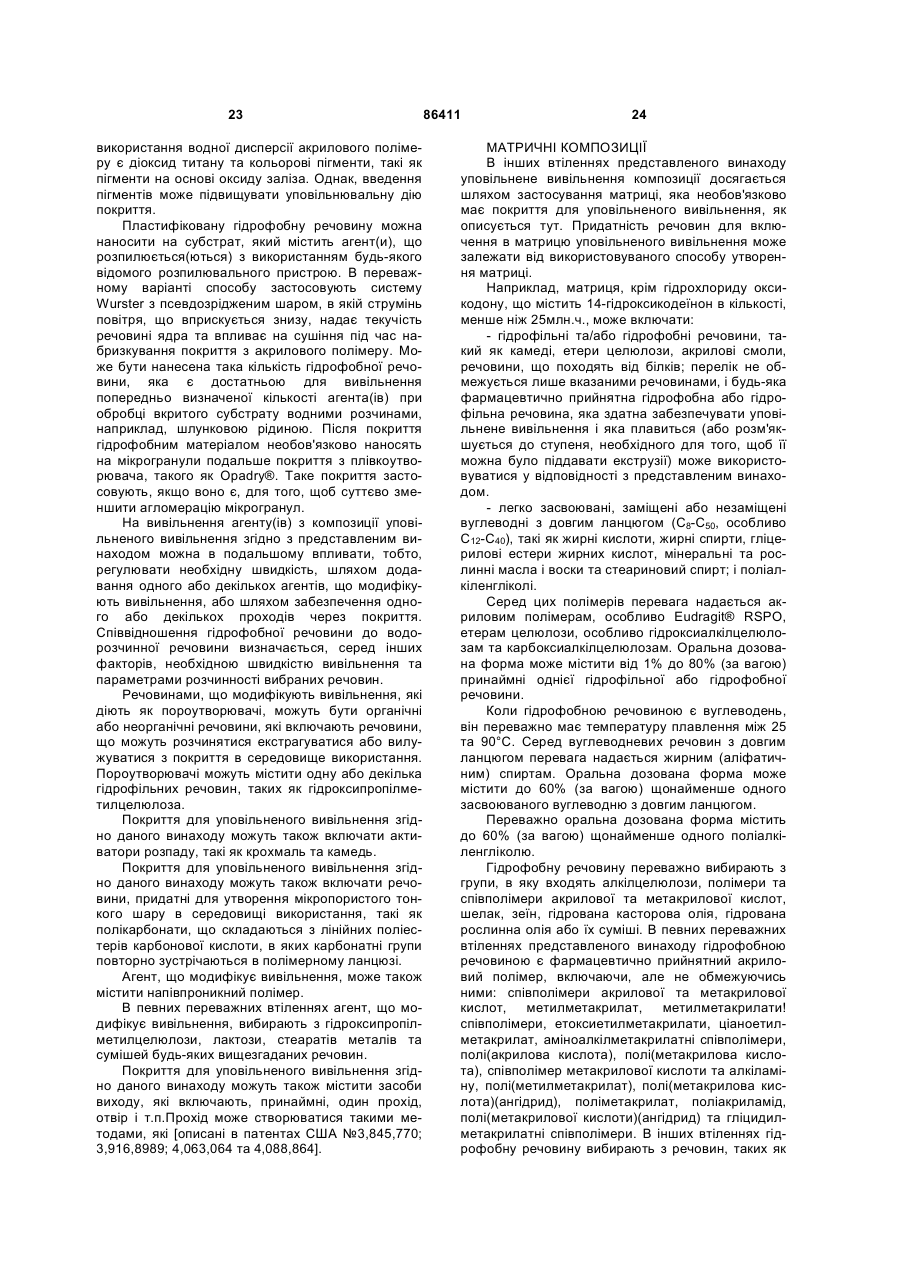 23 86411 24

використання водної дисперсії акрилового полімеру є діоксид титану та кольорові пігменти, такі як пігменти на основі оксиду заліза. Однак, введення пігментів може підвищувати уповільнювальну дію покриття.

Пластифіковану гідрофобну речовину можна наносити на субстрат, який містить агент(и), що розпилюється(ються) з використанням будь-якого відомого розпилювального пристрою. В переважному варіанті способу застосовують систему Wurster з псевдозрідженим шаром, в якій струмінь повітря, що вприскується знизу, надає текучість речовині ядра та впливає на сушіння під час набризкування покриття з акрилового полімеру. Може бути нанесена така кількість гідрофобної речовини, яка є достатньою для вивільнення попередньо визначеної кількості агента(ів) при обробці вкритого субстрату водними розчинами, наприклад, шлунковою рідиною. Після покриття гідрофобним матеріалом необов'язково наносять на мікрогранули подальше покриття з плівкоутворювача, такого як Opadry®. Таке покриття застосовують, якщо воно є, для того, щоб суттєво зменшити агломерацію мікрогранул.

На вивільнення агенту(ів) з композиції уповільненого вивільнення згідно з представленим винаходом можна в подальшому впливати, тобто, регулювати необхідну швидкість, шляхом додавання одного або декількох агентів, що модифікують вивільнення, або шляхом забезпечення одного або декількох проходів через покриття. Співвідношення гідрофобної речовини до водорозчинної речовини визначається, серед інших факторів, необхідною швидкістю вивільнення та параметрами розчинності вибраних речовин.

Речовинами, що модифікують вивільнення, які діють як пороутворювачі, можуть бути органічні або неорганічні речовини, які включають речовини, що можуть розчинятися екстрагуватися або вилужуватися з покриття в середовище використання. Пороутворювачі можуть містити одну або декілька гідрофільних речовин, таких як гідроксипропілметилцелюлоза.

Покриття для уповільненого вивільнення згідно даного винаходу можуть також включати активатори розпаду, такі як крохмаль та камедь.

Покриття для уповільненого вивільнення згідно даного винаходу можуть також включати речовини, придатні для утворення мікропористого тонкого шару в середовищі використання, такі як полікарбонати, що складаються з лінійних поліестерів карбонової кислоти, в яких карбонатні групи повторно зустрічаються в полімерному ланцюзі.

Агент, що модифікує вивільнення, може також містити напівпроникний полімер.

В певних переважних втіленнях агент, що модифікує вивільнення, вибирають з гідроксипропілметилцелюлози, лактози, стеаратів металів та сумішей будь-яких вищезгаданих речовин.

Покриття для уповільненого вивільнення згідно даного винаходу можуть також містити засоби виходу, які включають, принаймні, один прохід, отвір і т.п.Прохід може створюватися такими методами, які [описані в патентах США №3,845,770; 3,916,8989; 4,063,064 та 4,088,864].

МАТРИЧНІ КОМПОЗИЦІЇ

В інших втіленнях представленого винаходу уповільнене вивільнення композиції досягається шляхом застосування матриці, яка необов'язково має покриття для уповільненого вивільнення, як описується тут. Придатність речовин для включення в матрицю уповільненого вивільнення може залежати від використовуваного способу утворення матриці.

Наприклад, матриця, крім гідрохлориду оксикодону, що містить 14-гідроксикодеїнон в кількості, менше ніж 25млн.ч., може включати:

- гідрофільні та/або гідрофобні речовини, такий як камеді, етери целюлози, акрилові смоли, речовини, що походять від білків; перелік не обмежується лише вказаними речовинами, і будь-яка фармацевтично прийнятна гідрофобна або гідрофільна речовина, яка здатна забезпечувати уповільнене вивільнення і яка плавиться (або розм'якшується до ступеня, необхідного для того, щоб її можна було піддавати екструзії) може використовуватися у відповідності з представленим винаходом.

- легко засвоювані, заміщені або незаміщені вуглеводні з довгим ланцюгом ($C_8$-$C_{50}$, особливо $C_{12}$-$C_{40}$), такі як жирні кислоти, жирні спирти, гліцерилові естери жирних кислот, мінеральні та рослинні масла і воски та стеариновий спирт; і поліалкіленгліколі.

Серед цих полімерів перевага надається акриловим полімерам, особливо Eudragit® RSPO, етерам целюлози, особливо гідроксиалкілцелюлозам та карбоксиалкілцелюлозам. Оральна дозована форма може містити від 1% до 80% (за вагою) принаймні однієї гідрофільної або гідрофобної речовини.

Коли гідрофобною речовиною є вуглеводень, він переважно має температуру плавлення між 25 та 90°С. Серед вуглеводневих речовин з довгим ланцюгом перевага надається жирним (аліфатичним) спиртам. Оральна дозована форма може містити до 60% (за вагою) щонайменше одного засвоюваного вуглеводню з довгим ланцюгом.

Переважно оральна дозована форма містить до 60% (за вагою) щонайменше одного поліалкіленгліколю.

Гідрофобну речовину переважно вибирають з групи, в яку входять алкілцелюлози, полімери та співполімери акрилової та метакрилової кислот, шелак, зеїн, гідрована касторова олія, гідрована рослинна олія або їх суміші. В певних переважних втіленнях представленого винаходу гідрофобною речовиною є фармацевтично прийнятний акриловий полімер, включаючи, але не обмежуючись ними: співполімери акрилової та метакрилової кислот, метилметакрилат, метилметакрилати! співполімери, етоксиетилметакрилати, ціаноетилметакрилат, аміноалкілметакрилатні співполімери, полі(акрилова кислота), полі(метакрилова кислота), співполімер метакрилової кислоти та алкіламіну, полі(метилметакрилат), полі(метакрилова кислота)(ангідрид), поліметакрилат, поліакриламід, полі(метакрилової кислоти)(ангідрид) та гліцидилметакрилатні співполімери. В інших втіленнях гідрофобну речовину вибирають з речовин, таких як